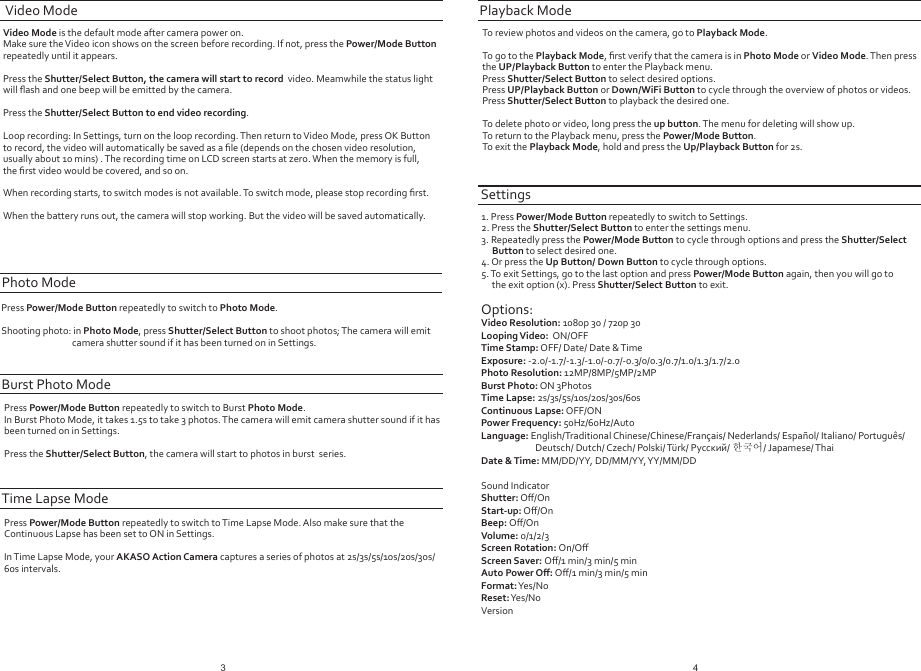 Video Mode

Video Mode is the default mode after camera power on.
Make sure the Video icon shows on the screen before recording. If not, press the Power/Mode Button repeatedly until it appears.

Press the Shutter/Select Button, the camera will start to record video. Meamwhile the status light will flash and one beep will be emitted by the camera.

Press the Shutter/Select Button to end video recording.

Loop recording: In Settings, turn on the loop recording. Then return to Video Mode, press OK Button to record, the video will automatically be saved as a file (depends on the chosen video resolution, usually about 10 mins) . The recording time on LCD screen starts at zero. When the memory is full, the first video would be covered, and so on.

When recording starts, to switch modes is not available. To switch mode, please stop recording first.

When the battery runs out, the camera will stop working. But the video will be saved automatically.

Photo Mode

Press Power/Mode Button repeatedly to switch to Photo Mode.

Shooting photo: in Photo Mode, press Shutter/Select Button to shoot photos; The camera will emit camera shutter sound if it has been turned on in Settings.

Burst Photo Mode

Press Power/Mode Button repeatedly to switch to Burst Photo Mode.
In Burst Photo Mode, it takes 1.5s to take 3 photos. The camera will emit camera shutter sound if it has been turned on in Settings.

Press the Shutter/Select Button, the camera will start to photos in burst series.

Time Lapse Mode

Press Power/Mode Button repeatedly to switch to Time Lapse Mode. Also make sure that the Continuous Lapse has been set to ON in Settings.

In Time Lapse Mode, your AKASO Action Camera captures a series of photos at 2s/3s/5s/10s/20s/30s/60s intervals.

3

Playback Mode

To review photos and videos on the camera, go to Playback Mode.

To go to the Playback Mode, first verify that the camera is in Photo Mode or Video Mode. Then press the UP/Playback Button to enter the Playback menu.
Press Shutter/Select Button to select desired options.
Press UP/Playback Button or Down/WiFi Button to cycle through the overview of photos or videos.
Press Shutter/Select Button to playback the desired one.

To delete photo or video, long press the up button. The menu for deleting will show up.
To return to the Playback menu, press the Power/Mode Button.
To exit the Playback Mode, hold and press the Up/Playback Button for 2s.

Settings

1. Press Power/Mode Button repeatedly to switch to Settings.
2. Press the Shutter/Select Button to enter the settings menu.
3. Repeatedly press the Power/Mode Button to cycle through options and press the Shutter/Select Button to select desired one.
4. Or press the Up Button/ Down Button to cycle through options.
5. To exit Settings, go to the last option and press Power/Mode Button again, then you will go to the exit option (x). Press Shutter/Select Button to exit.

Options:
Video Resolution: 1080p 30 / 720p 30
Looping Video: ON/OFF
Time Stamp: OFF/ Date/ Date & Time
Exposure: -2.0/-1.7/-1.3/-1.0/-0.7/-0.3/0/0.3/0.7/1.0/1.3/1.7/2.0
Photo Resolution: 12MP/8MP/5MP/2MP
Burst Photo: ON 3Photos
Time Lapse: 2s/3s/5s/10s/20s/30s/60s
Continuous Lapse: OFF/ON
Power Frequency: 50Hz/60Hz/Auto
Language: English/Traditional Chinese/Chinese/Français/ Nederlands/ Español/ Italiano/ Português/ Deutsch/ Dutch/ Czech/ Polski/ Türk/ Русский/ 한국어/ Japamese/ Thai
Date & Time: MM/DD/YY, DD/MM/YY, YY/MM/DD

Sound Indicator
Shutter: Off/On
Start-up: Off/On
Beep: Off/On
Volume: 0/1/2/3
Screen Rotation: On/Off
Screen Saver: Off/1 min/3 min/5 min
Auto Power Off: Off/1 min/3 min/5 min
Format: Yes/No
Reset: Yes/No
Version

4